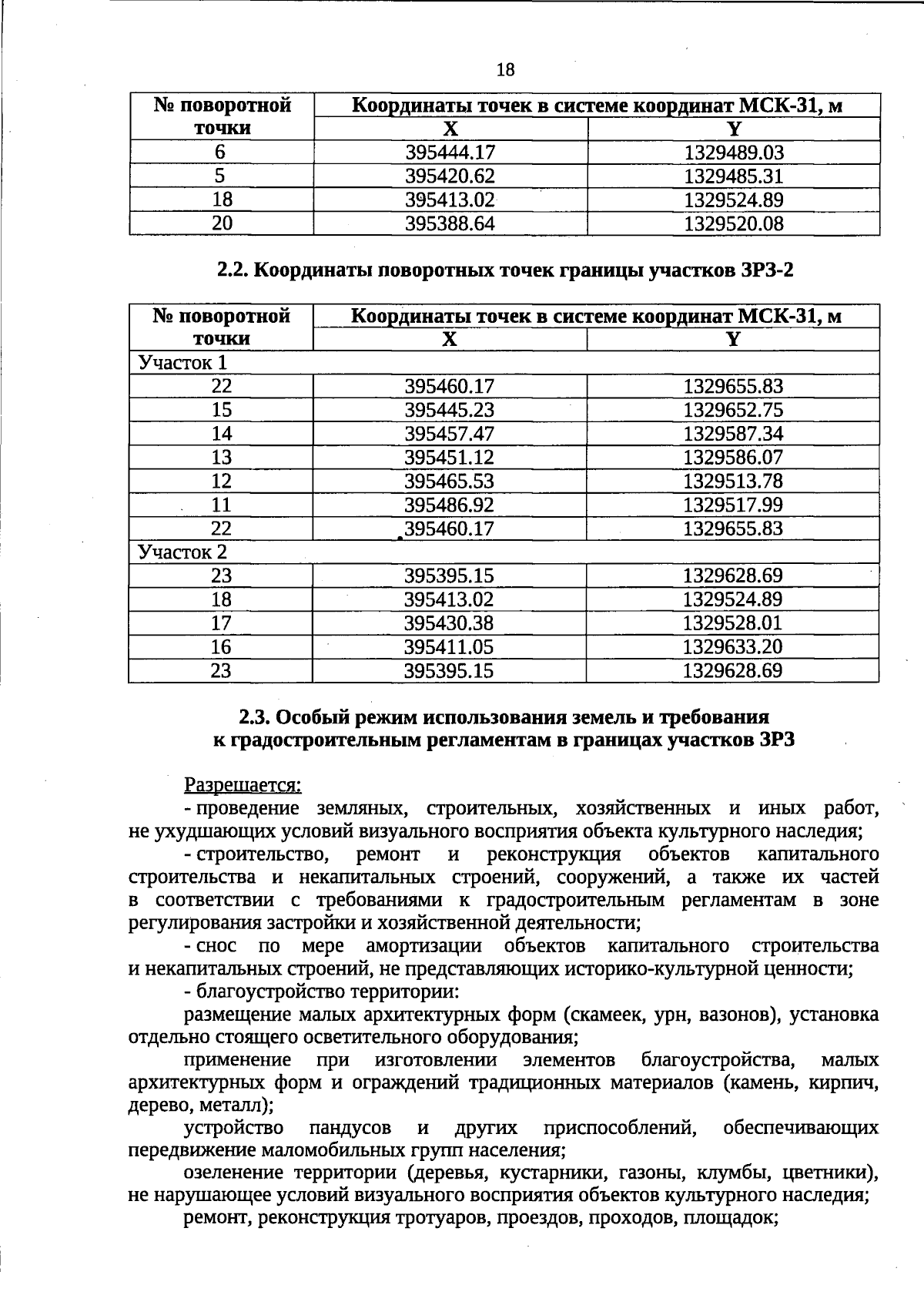 18

| № поворотной точки | Координаты точек в системе координат МСК-31, м | |
|---|---|---|
| | X | Y |
| 6 | 395444.17 | 1329489.03 |
| 5 | 395420.62 | 1329485.31 |
| 18 | 395413.02 | 1329524.89 |
| 20 | 395388.64 | 1329520.08 |

2.2. Координаты поворотных точек границы участков ЗРЗ-2

| № поворотной точки | Координаты точек в системе координат МСК-31, м | |
|---|---|---|
| | X | Y |
| Участок 1 | | |
| 22 | 395460.17 | 1329655.83 |
| 15 | 395445.23 | 1329652.75 |
| 14 | 395457.47 | 1329587.34 |
| 13 | 395451.12 | 1329586.07 |
| 12 | 395465.53 | 1329513.78 |
| 11 | 395486.92 | 1329517.99 |
| 22 | 395460.17 | 1329655.83 |
| Участок 2 | | |
| 23 | 395395.15 | 1329628.69 |
| 18 | 395413.02 | 1329524.89 |
| 17 | 395430.38 | 1329528.01 |
| 16 | 395411.05 | 1329633.20 |
| 23 | 395395.15 | 1329628.69 |

2.3. Особый режим использования земель и требования
к градостроительным регламентам в границах участков ЗРЗ

Разрешается:

- проведение земляных, строительных, хозяйственных и иных работ, не ухудшающих условий визуального восприятия объекта культурного наследия;

- строительство, ремонт и реконструкция объектов капитального строительства и некапитальных строений, сооружений, а также их частей в соответствии с требованиями к градостроительным регламентам в зоне регулирования застройки и хозяйственной деятельности;

- снос по мере амортизации объектов капитального строительства и некапитальных строений, не представляющих историко-культурной ценности;

- благоустройство территории:

размещение малых архитектурных форм (скамеек, урн, вазонов), установка отдельно стоящего осветительного оборудования;

применение при изготовлении элементов благоустройства, малых архитектурных форм и ограждений традиционных материалов (камень, кирпич, дерево, металл);

устройство пандусов и других приспособлений, обеспечивающих передвижение маломобильных групп населения;

озеленение территории (деревья, кустарники, газоны, клумбы, цветники), не нарушающее условий визуального восприятия объектов культурного наследия;

ремонт, реконструкция тротуаров, проездов, проходов, площадок;